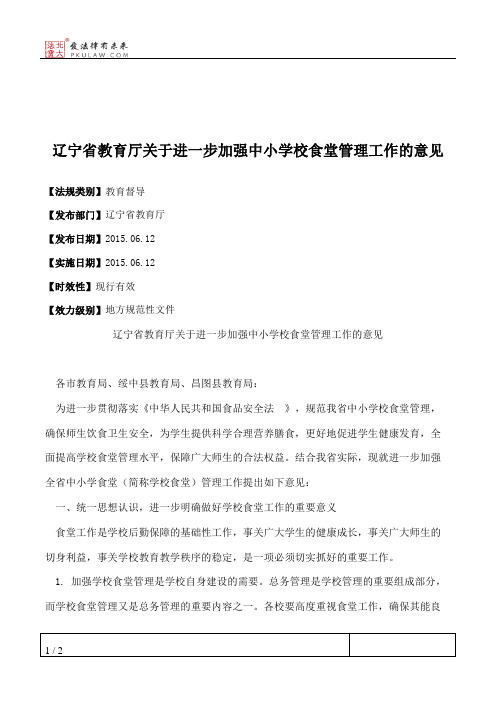 北大法宝 发法律有未来 PKULAW.COM

辽宁省教育厅关于进一步加强中小学校食堂管理工作的意见

【法规类别】教育督导

【发布部门】辽宁省教育厅

【发布日期】2015.06.12

【实施日期】2015.06.12

【时效性】现行有效

【效力级别】地方规范性文件

辽宁省教育厅关于进一步加强中小学校食堂管理工作的意见

各市教育局、绥中县教育局、昌图县教育局：

为进一步贯彻落实《中华人民共和国食品安全法 》，规范我省中小学校食堂管理，确保师生饮食卫生安全，为学生提供科学合理营养膳食，更好地促进学生健康发育，全面提高学校食堂管理水平，保障广大师生的合法权益。结合我省实际，现就进一步加强全省中小学食堂（简称学校食堂）管理工作提出如下意见：

一、统一思想认识，进一步明确做好学校食堂工作的重要意义

食堂工作是学校后勤保障的基础性工作，事关广大学生的健康成长，事关广大师生的切身利益，事关学校教育教学秩序的稳定，是一项必须切实抓好的重要工作。

1. 加强学校食堂管理是学校自身建设的需要。总务管理是学校管理的重要组成部分，而学校食堂管理又是总务管理的重要内容之一。各校要高度重视食堂工作，确保其能良

1 / 2